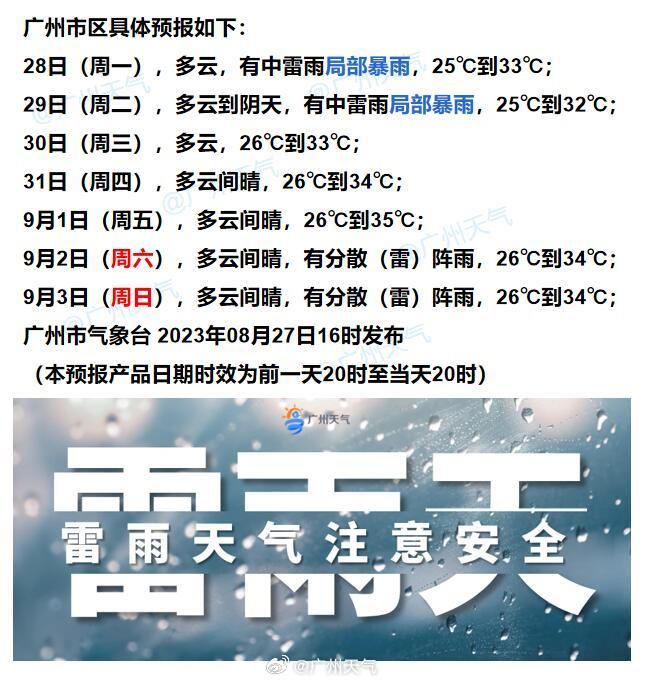 广州市区具体预报如下：

28日（周一），多云，有中雷雨局部暴雨，25℃到33℃；

29日（周二），多云到阴天，有中雷雨局部暴雨，25℃到32℃；

30日（周三），多云，26℃到33℃；

31日（周四），多云间晴，26℃到34℃；

9月1日（周五），多云间晴，26℃到35℃；

9月2日（周六），多云间晴，有分散（雷）阵雨，26℃到34℃；

9月3日（周日），多云间晴，有分散（雷）阵雨，26℃到34℃；

广州市气象台 2023年08月27日16时发布

（本预报产品日期时效为前一天20时至当天20时）

广州天气

雷雨天

雷雨天气注意安全

@广州天气